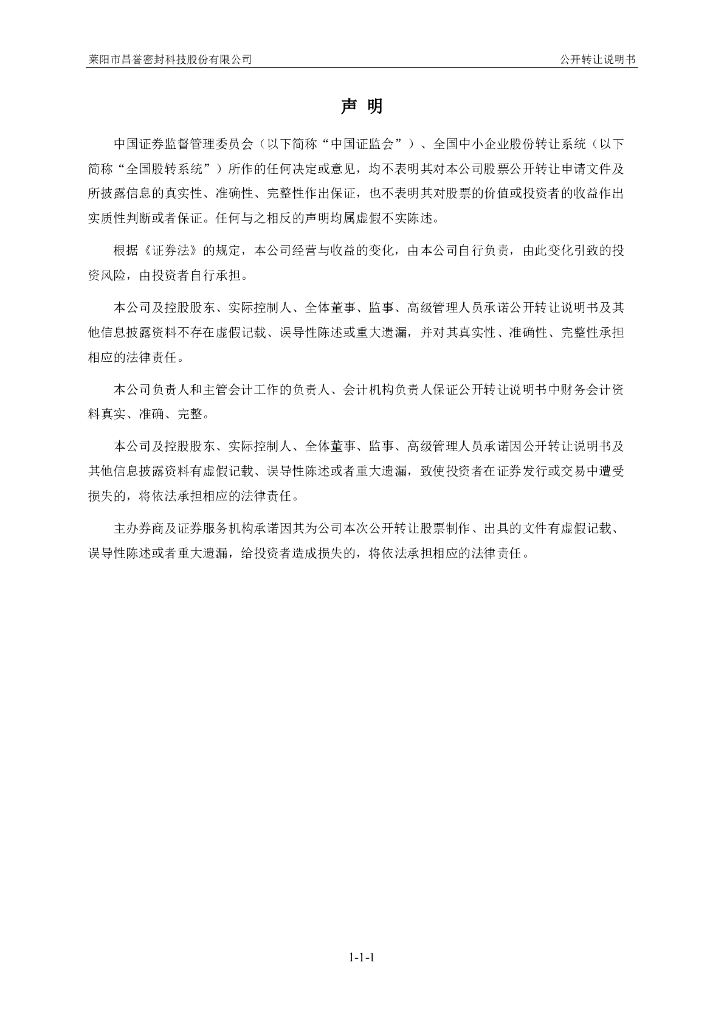 莱阳市昌誉密封科技股份有限公司

公开转让说明书

声 明

中国证券监督管理委员会（以下简称“中国证监会”）、全国中小企业股份转让系统（以下简称“全国股转系统”）所作的任何决定或意见，均不表明其对本公司股票公开转让申请文件及所披露信息的真实性、准确性、完整性作出保证，也不表明其对股票的价值或投资者的收益作出实质性判断或者保证。任何与之相反的声明均属虚假不实陈述。

根据《证券法》的规定，本公司经营与收益的变化，由本公司自行负责，由此变化引致的投资风险，由投资者自行承担。

本公司及控股股东、实际控制人、全体董事、监事、高级管理人员承诺公开转让说明书及其他信息披露资料不存在虚假记载、误导性陈述或重大遗漏，并对其真实性、准确性、完整性承担相应的法律责任。

本公司负责人和主管会计工作的负责人、会计机构负责人保证公开转让说明书中财务会计资料真实、准确、完整。

本公司及控股股东、实际控制人、全体董事、监事、高级管理人员承诺因公开转让说明书及其他信息披露资料有虚假记载、误导性陈述或者重大遗漏，致使投资者在证券发行或交易中遭受损失的，将依法承担相应的法律责任。

主办券商及证券服务机构承诺因其为公司本次公开转让股票制作、出具的文件有虚假记载、误导性陈述或者重大遗漏，给投资者造成损失的，将依法承担相应的法律责任。

1-1-1